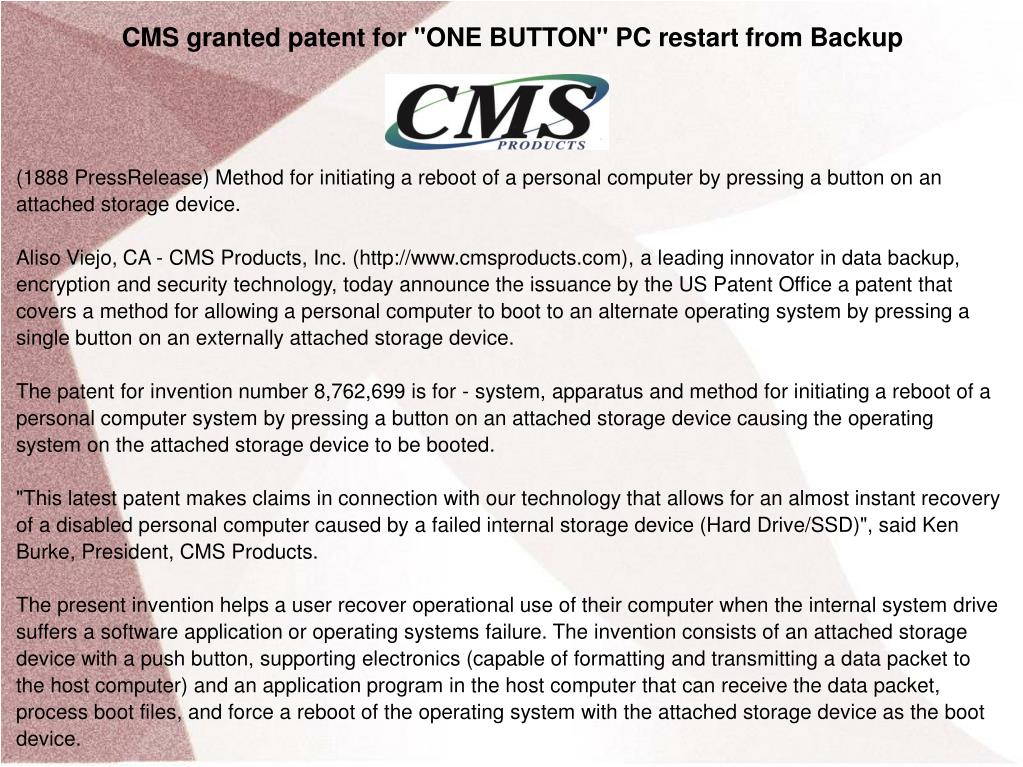 CMS granted patent for "ONE BUTTON" PC restart from Backup

CMS
PRODUCTS

(1888 PressRelease) Method for initiating a reboot of a personal computer by pressing a button on an attached storage device.

Aliso Viejo, CA - CMS Products, Inc. (http://www.cmsproducts.com), a leading innovator in data backup, encryption and security technology, today announce the issuance by the US Patent Office a patent that covers a method for allowing a personal computer to boot to an alternate operating system by pressing a single button on an externally attached storage device.

The patent for invention number 8,762,699 is for - system, apparatus and method for initiating a reboot of a personal computer system by pressing a button on an attached storage device causing the operating system on the attached storage device to be booted.

"This latest patent makes claims in connection with our technology that allows for an almost instant recovery of a disabled personal computer caused by a failed internal storage device (Hard Drive/SSD)", said Ken Burke, President, CMS Products.

The present invention helps a user recover operational use of their computer when the internal system drive suffers a software application or operating systems failure. The invention consists of an attached storage device with a push button, supporting electronics (capable of formatting and transmitting a data packet to the host computer) and an application program in the host computer that can receive the data packet, process boot files, and force a reboot of the operating system with the attached storage device as the boot device.